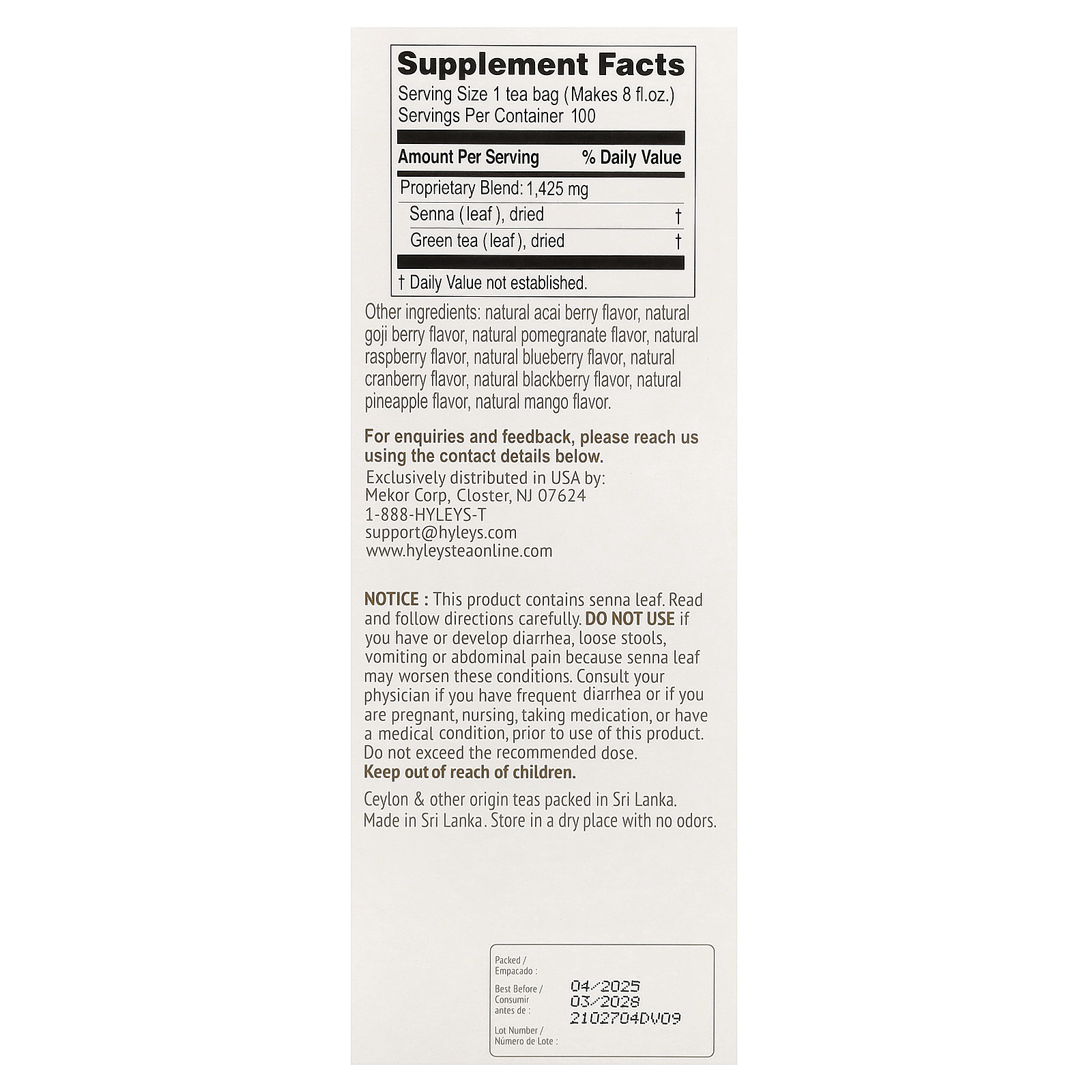 Supplement Facts

Serving Size 1 tea bag (Makes 8 fl.oz.)
Servings Per Container 100

| Amount Per Serving | % Daily Value |
|---|---|
| Proprietary Blend: 1,425 mg | |
| Senna (leaf), dried | † |
| Green tea (leaf), dried | † |

† Daily Value not established.

Other ingredients: natural acai berry flavor, natural goji berry flavor, natural pomegranate flavor, natural raspberry flavor, natural blueberry flavor, natural cranberry flavor, natural blackberry flavor, natural pineapple flavor, natural mango flavor.

For enquiries and feedback, please reach us using the contact details below.
Exclusively distributed in USA by:
Mekor Corp, Closter, NJ 07624
1-888-HYLEYS-T
support@hyleys.com
www.hyleysteaonline.com

NOTICE : This product contains senna leaf. Read and follow directions carefully. DO NOT USE if you have or develop diarrhea, loose stools, vomiting or abdominal pain because senna leaf may worsen these conditions. Consult your physician if you have frequent diarrhea or if you are pregnant, nursing, taking medication, or have a medical condition, prior to use of this product. Do not exceed the recommended dose.
Keep out of reach of children.

Ceylon & other origin teas packed in Sri Lanka. Made in Sri Lanka. Store in a dry place with no odors.

Packed / Empacado : 04/2025
Best Before / Consumir antes de : 03/2028
Lot Number / Número de Lote : 2102704DV09